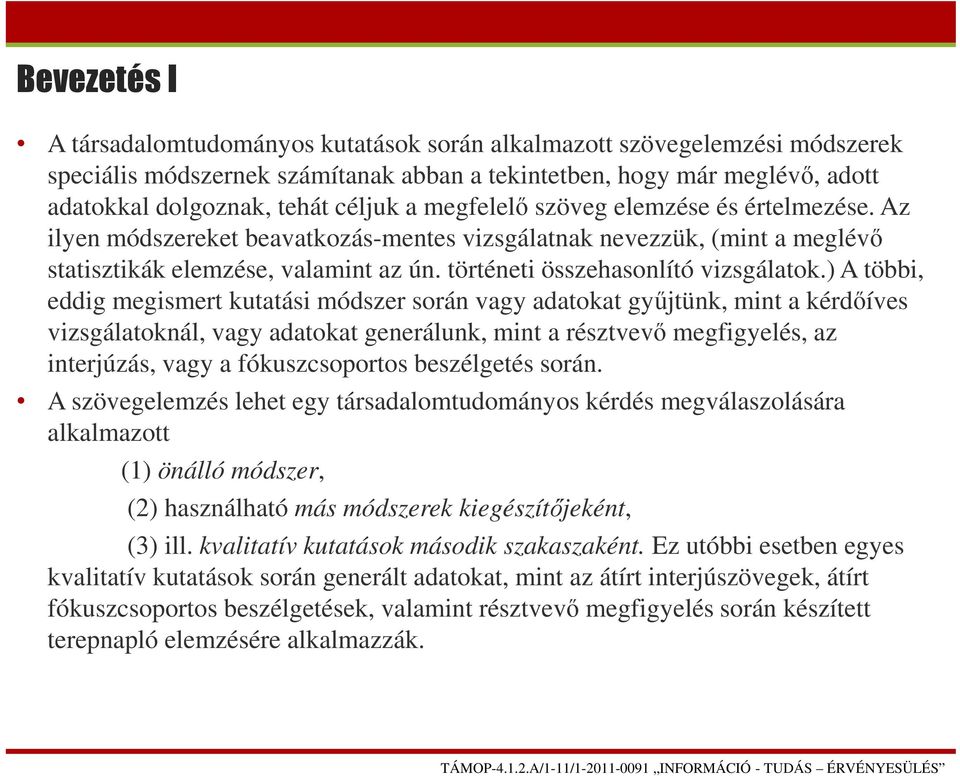 Bevezetés I

• A társadalomtudományos kutatások során alkalmazott szövegelemzési módszerek speciális módszernek számítanak abban a tekintetben, hogy már meglévő, adott adatokkal dolgoznak, tehát céljuk a megfelelő szöveg elemzése és értelmezése. Az ilyen módszereket beavatkozás-mentes vizsgálatnak nevezzük, (mint a meglévő statisztikák elemzése, valamint az ún. történeti összehasonlító vizsgálatok.) A többi, eddig megismert kutatási módszer során vagy adatokat gyűjtünk, mint a kérdőíves vizsgálatoknál, vagy adatokat generálunk, mint a résztvevő megfigyelés, az interjúzás, vagy a fókuszcsoportos beszélgetés során.

• A szövegelemzés lehet egy társadalomtudományos kérdés megválaszolására alkalmazott

(1) önálló módszer,

(2) használható más módszerek kiegészítőjeként,

(3) ill. kvalitatív kutatások második szakaszaként. Ez utóbbi esetben egyes kvalitatív kutatások során generált adatokat, mint az átírt interjúszövegek, átírt fókuszcsoportos beszélgetések, valamint résztvevő megfigyelés során készített terepnapló elemzésére alkalmazzák.

TÁMOP-4.1.2.A/1-11/1-2011-0091 „INFORMÁCIÓ - TUDÁS – ÉRVÉNYESÜLÉS"